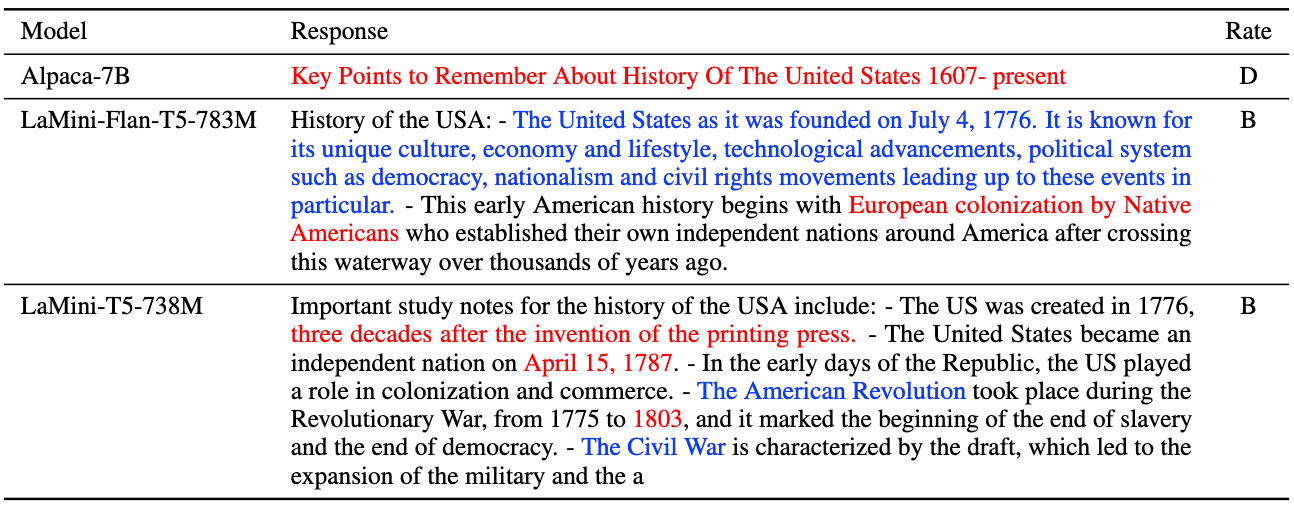 | Model | Response | Rate |
|---|---|---|
| Alpaca-7B | Key Points to Remember About History Of The United States 1607- present | D |
| LaMini-Flan-T5-783M | History of the USA: - The United States as it was founded on July 4, 1776. It is known for its unique culture, economy and lifestyle, technological advancements, political system such as democracy, nationalism and civil rights movements leading up to these events in particular. - This early American history begins with European colonization by Native Americans who established their own independent nations around America after crossing this waterway over thousands of years ago. | B |
| LaMini-T5-738M | Important study notes for the history of the USA include: - The US was created in 1776, three decades after the invention of the printing press. - The United States became an independent nation on April 15, 1787. - In the early days of the Republic, the US played a role in colonization and commerce. - The American Revolution took place during the Revolutionary War, from 1775 to 1803, and it marked the beginning of the end of slavery and the end of democracy. - The Civil War is characterized by the draft, which led to the expansion of the military and the a | B |